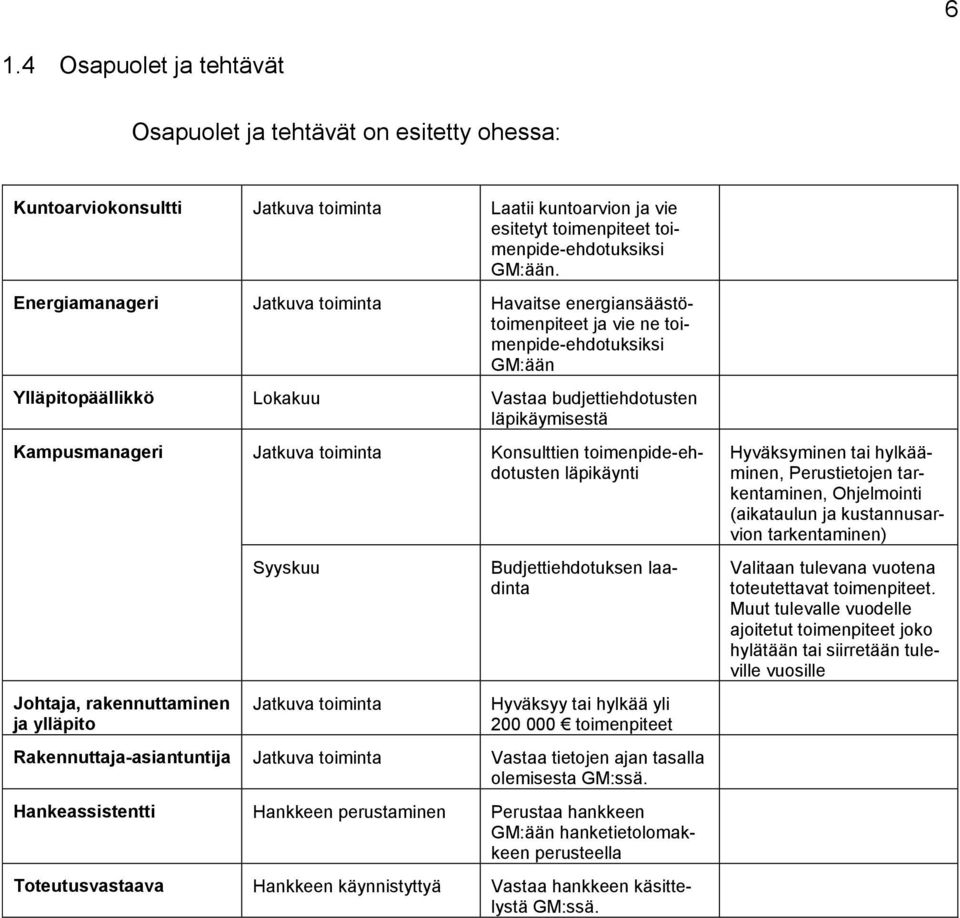 6

1.4 Osapuolet ja tehtävät

Osapuolet ja tehtävät on esitetty ohessa:

| | | | |
|---|---|---|---|
| **Kuntoarviokonsultti** | Jatkuva toiminta | Laatii kuntoarvion ja vie esitetyt toimenpiteet toimenpide-ehdotuksiksi GM:ään. | |
| **Energiamanageri** | Jatkuva toiminta | Havaitse energiansäästötoimenpiteet ja vie ne toimenpide-ehdotuksiksi GM:ään | |
| **Ylläpitopäällikkö** | Lokakuu | Vastaa budjettiehdotusten läpikäymisestä | |
| **Kampusmanageri** | Jatkuva toiminta | Konsulttien toimenpide-ehdotusten läpikäynti | Hyväksyminen tai hylkääminen, Perustietojen tarkentaminen, Ohjelmointi (aikataulun ja kustannusarvion tarkentaminen) |
| | Syyskuu | Budjettiehdotuksen laadinta | Valitaan tulevana vuotena toteutettavat toimenpiteet. Muut tulevalle vuodelle ajoitetut toimenpiteet joko hylätään tai siirretään tuleville vuosille |
| **Johtaja, rakennuttaminen ja ylläpito** | Jatkuva toiminta | Hyväksyy tai hylkää yli 200 000 € toimenpiteet | |
| **Rakennuttaja-asiantuntija** | Jatkuva toiminta | Vastaa tietojen ajan tasalla olemisesta GM:ssä. | |
| **Hankeassistentti** | Hankkeen perustaminen | Perustaa hankkeen GM:ään hanketietolomakkeen perusteella | |
| **Toteutusvastaava** | Hankkeen käynnistyttyä | Vastaa hankkeen käsittelystä GM:ssä. | |